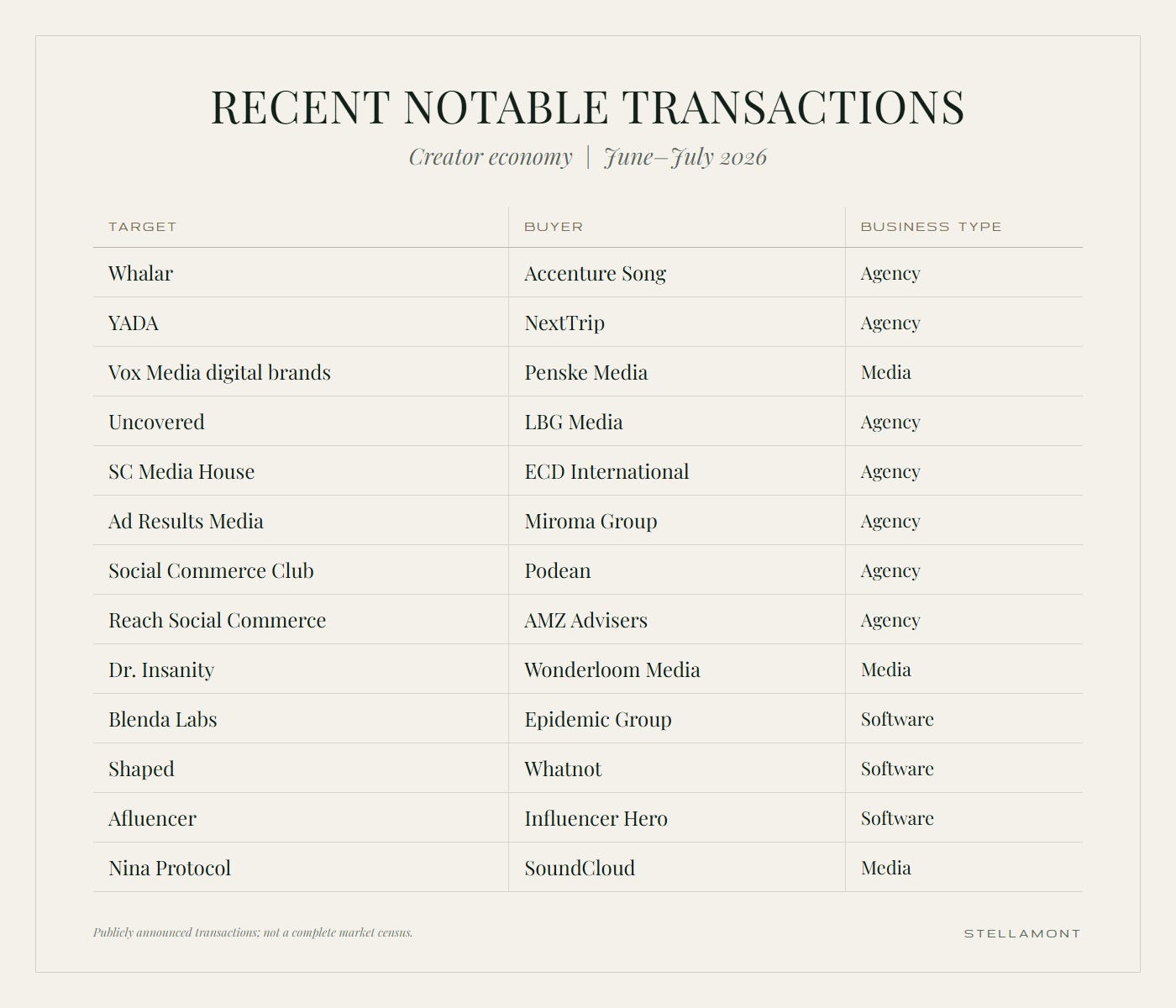 RECENT NOTABLE TRANSACTIONS

Creator economy | June–July 2026

| TARGET | BUYER | BUSINESS TYPE |
|---|---|---|
| Whalar | Accenture Song | Agency |
| YADA | NextTrip | Agency |
| Vox Media digital brands | Penske Media | Media |
| Uncovered | LBG Media | Agency |
| SC Media House | ECD International | Agency |
| Ad Results Media | Miroma Group | Agency |
| Social Commerce Club | Podean | Agency |
| Reach Social Commerce | AMZ Advisers | Agency |
| Dr. Insanity | Wonderloom Media | Media |
| Blenda Labs | Epidemic Group | Software |
| Shaped | Whatnot | Software |
| Afluencer | Influencer Hero | Software |
| Nina Protocol | SoundCloud | Media |

Publicly announced transactions; not a complete market census.

STELLAMONT